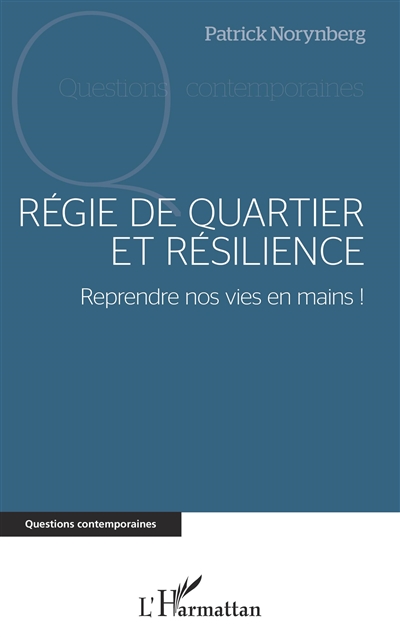 Patrick Norynberg

Questions contemporaines

RÉGIE DE QUARTIER ET RÉSILIENCE

Reprendre nos vies en mains !

Questions contemporaines

L'Harmattan